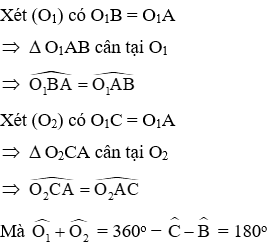 Xét $(O_1)$ có $O_1B = O_1A$

$\Rightarrow \Delta O_1AB$ cân tại $O_1$

$\Rightarrow \widehat{O_1BA} = \widehat{O_1AB}$

Xét $(O_2)$ có $O_1C = O_1A$

$\Rightarrow \Delta O_2CA$ cân tại $O_2$

$\Rightarrow \widehat{O_2CA} = \widehat{O_2AC}$

Mà $\widehat{O_1} + \widehat{O_2} = 360^o - \widehat{C} - \widehat{B} = 180^o$